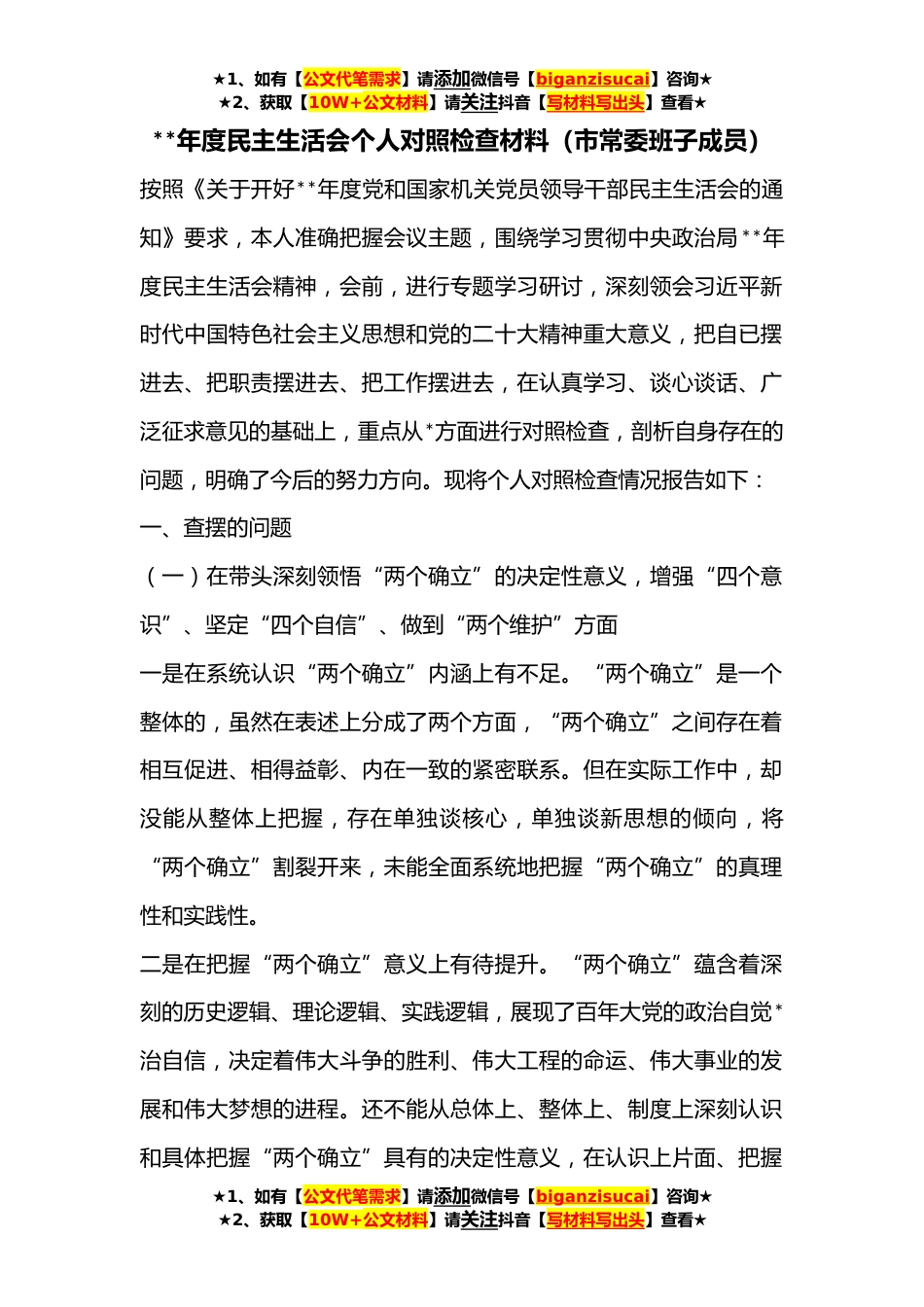 ★1、如有【公文代笔需求】请添加微信号【biganzisucai】咨询★
★2、获取【10W+公文材料】请关注抖音【写材料写出头】查看★

**年度民主生活会个人对照检查材料（市常委班子成员）

按照《关于开好**年度党和国家机关党员领导干部民主生活会的通知》要求，本人准确把握会议主题，围绕学习贯彻中央政治局**年度民主生活会精神，会前，进行专题学习研讨，深刻领会习近平新时代中国特色社会主义思想和党的二十大精神重大意义，把自已摆进去、把职责摆进去、把工作摆进去，在认真学习、谈心谈话、广泛征求意见的基础上，重点从*方面进行对照检查，剖析自身存在的问题，明确了今后的努力方向。现将个人对照检查情况报告如下：

一、查摆的问题

（一）在带头深刻领悟“两个确立”的决定性意义，增强“四个意识”、坚定“四个自信”、做到“两个维护”方面

一是在系统认识“两个确立”内涵上有不足。“两个确立”是一个整体的，虽然在表述上分成了两个方面，“两个确立”之间存在着相互促进、相得益彰、内在一致的紧密联系。但在实际工作中，却没能从整体上把握，存在单独谈核心，单独谈新思想的倾向，将“两个确立”割裂开来，未能全面系统地把握“两个确立”的真理性和实践性。

二是在把握“两个确立”意义上有待提升。“两个确立”蕴含着深刻的历史逻辑、理论逻辑、实践逻辑，展现了百年大党的政治自觉*治自信，决定着伟大斗争的胜利、伟大工程的命运、伟大事业的发展和伟大梦想的进程。还不能从总体上、整体上、制度上深刻认识和具体把握“两个确立”具有的决定性意义，在认识上片面、把握

★1、如有【公文代笔需求】请添加微信号【biganzisucai】咨询★
★2、获取【10W+公文材料】请关注抖音【写材料写出头】查看★